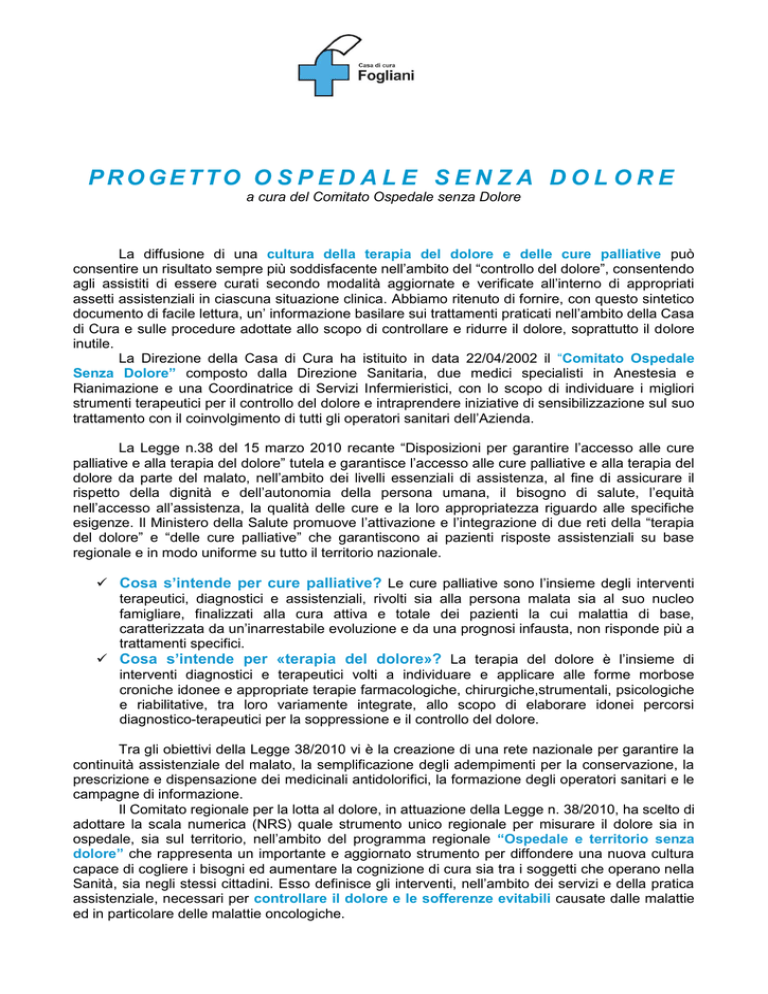 Casa di cura
Fogliani

PROGETTO OSPEDALE SENZA DOLORE
a cura del Comitato Ospedale senza Dolore

La diffusione di una cultura della terapia del dolore e delle cure palliative può consentire un risultato sempre più soddisfacente nell'ambito del "controllo del dolore", consentendo agli assistiti di essere curati secondo modalità aggiornate e verificate all'interno di appropriati assetti assistenziali in ciascuna situazione clinica. Abbiamo ritenuto di fornire, con questo sintetico documento di facile lettura, un' informazione basilare sui trattamenti praticati nell'ambito della Casa di Cura e sulle procedure adottate allo scopo di controllare e ridurre il dolore, soprattutto il dolore inutile.

La Direzione della Casa di Cura ha istituito in data 22/04/2002 il "Comitato Ospedale Senza Dolore" composto dalla Direzione Sanitaria, due medici specialisti in Anestesia e Rianimazione e una Coordinatrice di Servizi Infermieristici, con lo scopo di individuare i migliori strumenti terapeutici per il controllo del dolore e intraprendere iniziative di sensibilizzazione sul suo trattamento con il coinvolgimento di tutti gli operatori sanitari dell'Azienda.

La Legge n.38 del 15 marzo 2010 recante "Disposizioni per garantire l'accesso alle cure palliative e alla terapia del dolore" tutela e garantisce l'accesso alle cure palliative e alla terapia del dolore da parte del malato, nell'ambito dei livelli essenziali di assistenza, al fine di assicurare il rispetto della dignità e dell'autonomia della persona umana, il bisogno di salute, l'equità nell'accesso all'assistenza, la qualità delle cure e la loro appropriatezza riguardo alle specifiche esigenze. Il Ministero della Salute promuove l'attivazione e l'integrazione di due reti della "terapia del dolore" e "delle cure palliative" che garantiscono ai pazienti risposte assistenziali su base regionale e in modo uniforme su tutto il territorio nazionale.

✓ Cosa s'intende per cure palliative? Le cure palliative sono l'insieme degli interventi terapeutici, diagnostici e assistenziali, rivolti sia alla persona malata sia al suo nucleo famigliare, finalizzati alla cura attiva e totale dei pazienti la cui malattia di base, caratterizzata da un'inarrestabile evoluzione e da una prognosi infausta, non risponde più a trattamenti specifici.
✓ Cosa s'intende per «terapia del dolore»? La terapia del dolore è l'insieme di interventi diagnostici e terapeutici volti a individuare e applicare alle forme morbose croniche idonee e appropriate terapie farmacologiche, chirurgiche,strumentali, psicologiche e riabilitative, tra loro variamente integrate, allo scopo di elaborare idonei percorsi diagnostico-terapeutici per la soppressione e il controllo del dolore.

Tra gli obiettivi della Legge 38/2010 vi è la creazione di una rete nazionale per garantire la continuità assistenziale del malato, la semplificazione degli adempimenti per la conservazione, la prescrizione e dispensazione dei medicinali antidolorifici, la formazione degli operatori sanitari e le campagne di informazione.

Il Comitato regionale per la lotta al dolore, in attuazione della Legge n. 38/2010, ha scelto di adottare la scala numerica (NRS) quale strumento unico regionale per misurare il dolore sia in ospedale, sia sul territorio, nell'ambito del programma regionale "Ospedale e territorio senza dolore" che rappresenta un importante e aggiornato strumento per diffondere una nuova cultura capace di cogliere i bisogni ed aumentare la cognizione di cura sia tra i soggetti che operano nella Sanità, sia negli stessi cittadini. Esso definisce gli interventi, nell'ambito dei servizi e della pratica assistenziale, necessari per controllare il dolore e le sofferenze evitabili causate dalle malattie ed in particolare delle malattie oncologiche.